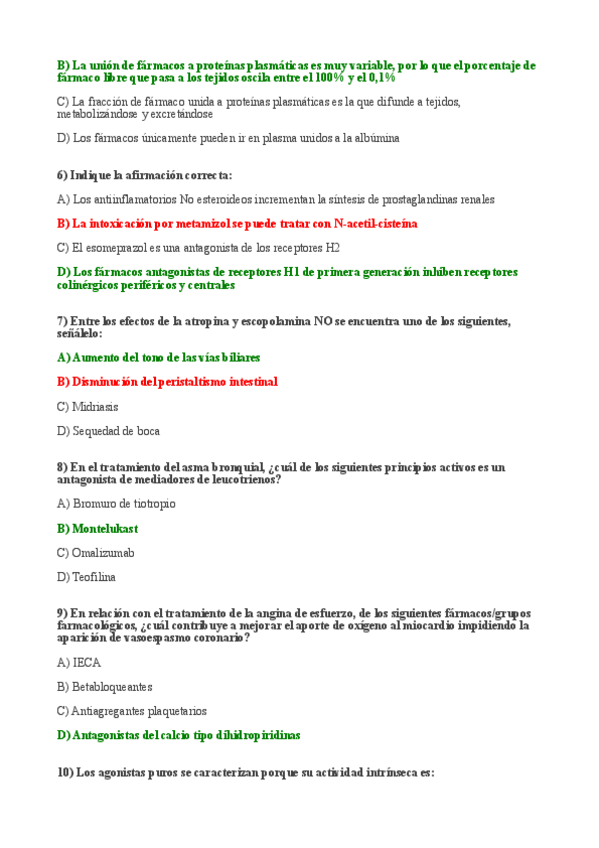 B) La unión de fármacos a proteínas plasmáticas es muy variable, por lo que el porcentaje de fármaco libre que pasa a los tejidos oscila entre el 100% y el 0,1%

C) La fracción de fármaco unida a proteínas plasmáticas es la que difunde a tejidos, metabolizándose y excretándose

D) Los fármacos únicamente pueden ir en plasma unidos a la albúmina

6) Indique la afirmación correcta:

A) Los antiinflamatorios No esteroideos incrementan la síntesis de prostaglandinas renales

B) La intoxicación por metamizol se puede tratar con N-acetil-cisteína

C) El esomeprazol es una antagonista de los receptores H2

D) Los fármacos antagonistas de receptores H1 de primera generación inhiben receptores colinérgicos periféricos y centrales

7) Entre los efectos de la atropina y escopolamina NO se encuentra uno de los siguientes, señálelo:

A) Aumento del tono de las vías biliares

B) Disminución del peristaltismo intestinal

C) Midriasis

D) Sequedad de boca

8) En el tratamiento del asma bronquial, ¿cuál de los siguientes principios activos es un antagonista de mediadores de leucotrienos?

A) Bromuro de tiotropio

B) Montelukast

C) Omalizumab

D) Teofilina

9) En relación con el tratamiento de la angina de esfuerzo, de los siguientes fármacos/grupos farmacológicos, ¿cuál contribuye a mejorar el aporte de oxígeno al miocardio impidiendo la aparición de vasoespasmo coronario?

A) IECA

B) Betabloqueantes

C) Antiagregantes plaquetarios

D) Antagonistas del calcio tipo dihidropiridinas

10) Los agonistas puros se caracterizan porque su actividad intrínseca es: